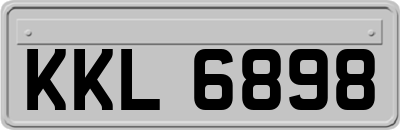 KKL 6898